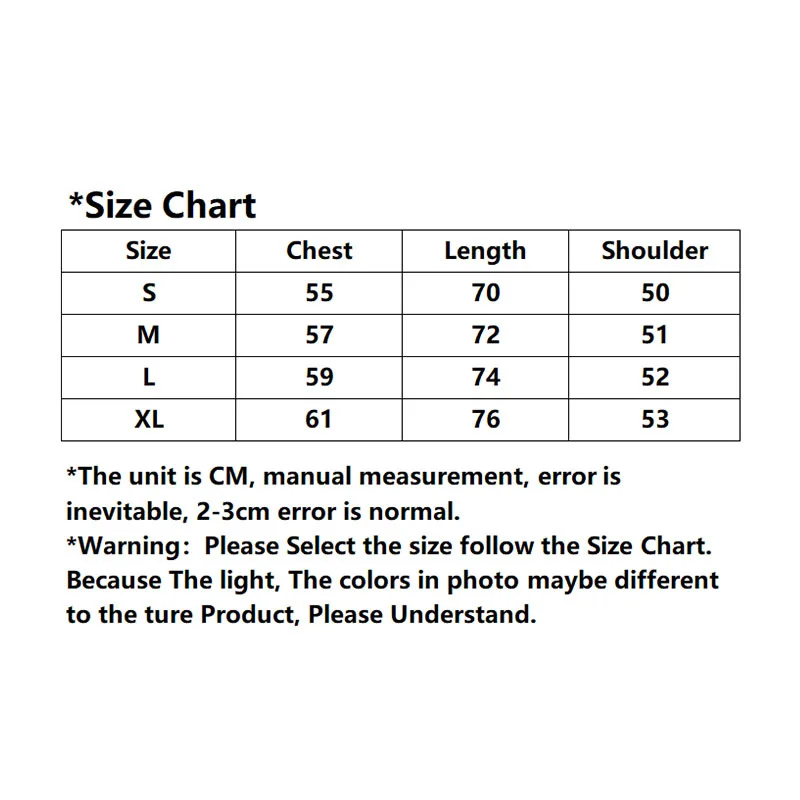 *Size Chart

| Size | Chest | Length | Shoulder |
|---|---|---|---|
| S | 55 | 70 | 50 |
| M | 57 | 72 | 51 |
| L | 59 | 74 | 52 |
| XL | 61 | 76 | 53 |

*The unit is CM, manual measurement, error is inevitable, 2-3cm error is normal.
*Warning: Please Select the size follow the Size Chart. Because The light, The colors in photo maybe different to the ture Product, Please Understand.